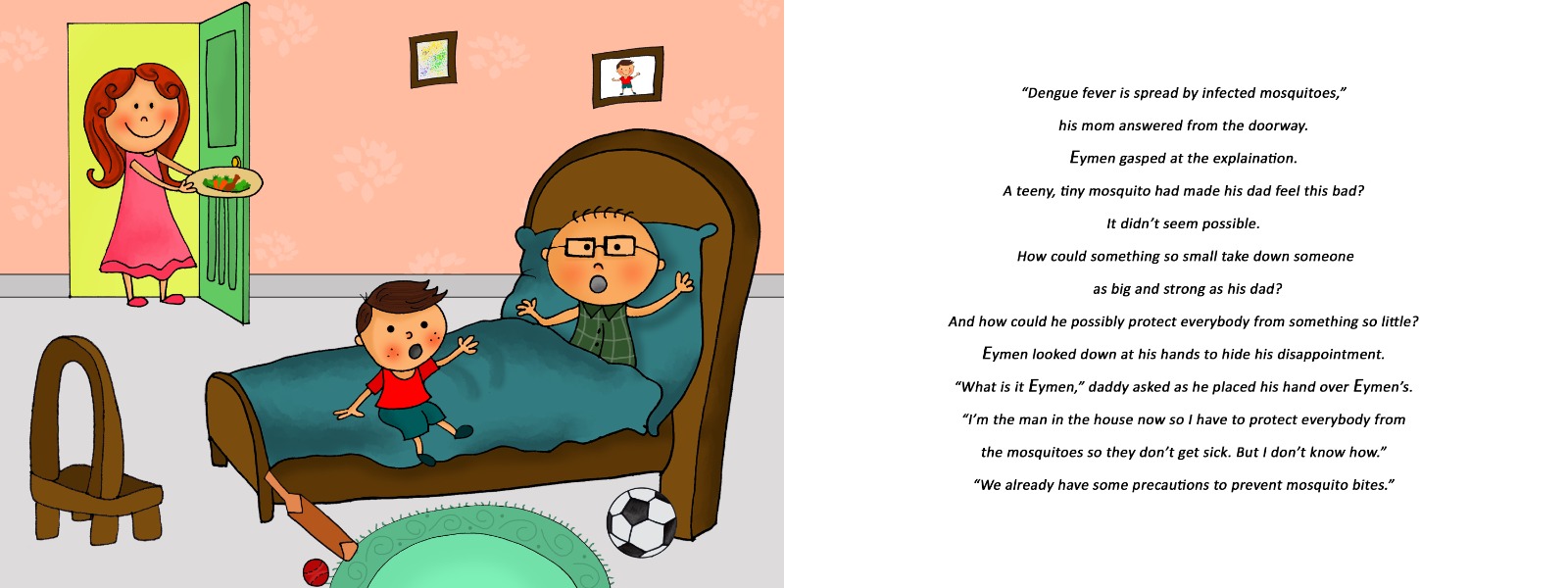 "Dengue fever is spread by infected mosquitoes,"

his mom answered from the doorway.

Eymen gasped at the explaination.

A teeny, tiny mosquito had made his dad feel this bad?

It didn't seem possible.

How could something so small take down someone

as big and strong as his dad?

And how could he possibly protect everybody from something so little?

Eymen looked down at his hands to hide his disappointment.

"What is it Eymen," daddy asked as he placed his hand over Eymen's.

"I'm the man in the house now so I have to protect everybody from

the mosquitoes so they don't get sick. But I don't know how."

"We already have some precautions to prevent mosquito bites."